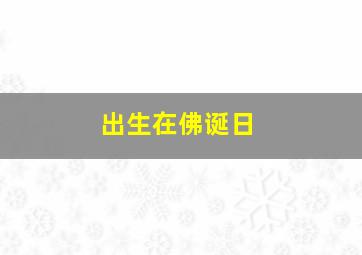 出生在佛诞日